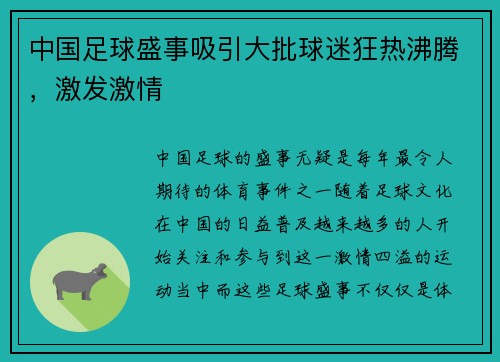 中国足球盛事吸引大批球迷狂热沸腾，激发激情

中国足球的盛事无疑是每年最令人期待的体育事件之一随着足球文化在中国的日益普及越来越多的人开始关注和参与到这一激情四溢的运动当中而这些足球盛事不仅仅是体